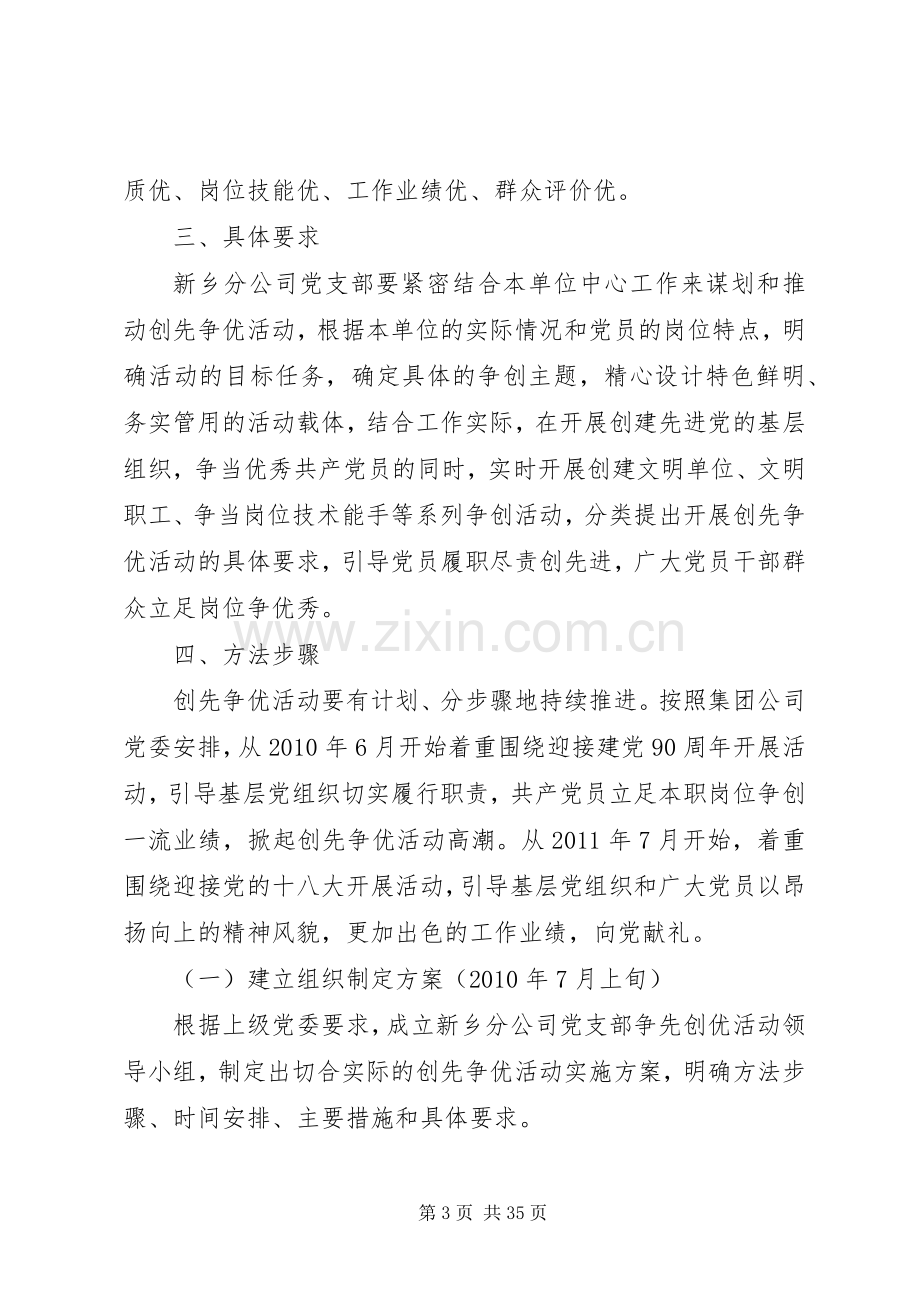 质优、岗位技能优、工作业绩优、群众评价优。

三、具体要求

新乡分公司党支部要紧密结合本单位中心工作来谋划和推动创先争优活动，根据本单位的实际情况和党员的岗位特点，明确活动的目标任务，确定具体的争创主题，精心设计特色鲜明、务实管用的活动载体，结合工作实际，在开展创建先进党的基层组织，争当优秀共产党员的同时，实时开展创建文明单位、文明职工、争当岗位技术能手等系列争创活动，分类提出开展创先争优活动的具体要求，引导党员履职尽责创先进，广大党员干部群众立足岗位争优秀。

四、方法步骤

创先争优活动要有计划、分步骤地持续推进。按照集团公司党委安排，从2010年6月开始着重围绕迎接建党90周年开展活动，引导基层党组织切实履行职责，共产党员立足本职岗位争创一流业绩，掀起创先争优活动高潮。从2011年7月开始，着重围绕迎接党的十八大开展活动，引导基层党组织和广大党员以昂扬向上的精神风貌，更加出色的工作业绩，向党献礼。

（一）建立组织制定方案（2010年7月上旬）

根据上级党委要求，成立新乡分公司党支部争先创优活动领导小组，制定出切合实际的创先争优活动实施方案，明确方法步骤、时间安排、主要措施和具体要求。

第3页 共35页

www.zixin.com.cn